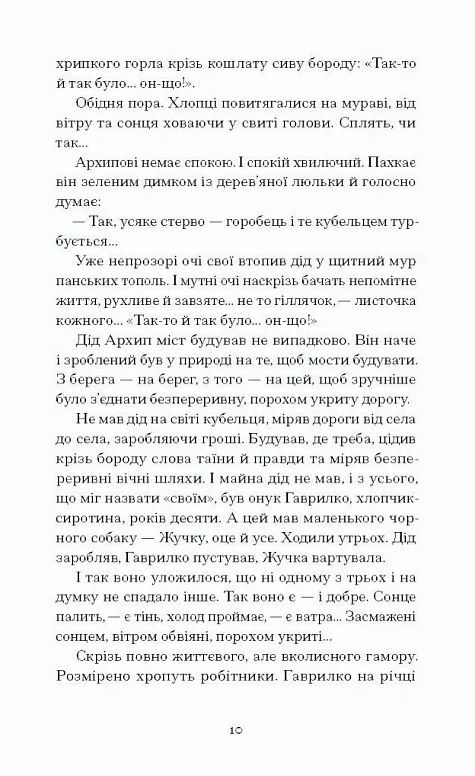 хрипкого горла крізь кошлату сиву бороду: «Так-то й так було... он-що!».

Обідня пора. Хлопці повитягалися на мураві, від вітру та сонця ховаючи у свиті голови. Сплять, чи так...

Архипові немає спокою. І спокій хвилючий. Пахкає він зеленим димком із дерев'яної люльки й голосно думає:

— Так, усяке стерво — горобець і те кубельцем турбується...

Уже непрозорі очі свої втопив дід у щитний мур панських тополь. І мутні очі наскрізь бачать непомітне життя, рухливе й завзяте... не то гіллячок, — листочка кожного... «Так-то й так було... он-що!»

Дід Архип міст будував не випадково. Він наче і зроблений був у природі на те, щоб мости будувати. З берега — на берег, з того — на цей, щоб зручніше було з'єднати безперервну, порохом укриту дорогу.

Не мав дід на світі кубельця, міряв дороги від села до села, заробляючи гроші. Будував, де треба, цідив крізь бороду слова таїни й правди та міряв безперервні вічні шляхи. І майна дід не мав, і з усього, що міг назвати «своїм», був онук Гаврилко, хлопчик-сиротина, років десяти. А цей мав маленького чорного собаку — Жучку, оце й усе. Ходили утрьох. Дід заробляв, Гаврилко пустував, Жучка вартувала.

І так воно уложилося, що ні одному з трьох і на думку не спадало інше. Так воно є — і добре. Сонце палить, — є тінь, холод проймає, — є ватра... Засмажені сонцем, вітром обвіяні, порохом укриті...

Скрізь повно життєвого, але вколисного гамору. Розмірено хропуть робітники. Гаврилко на річці

10